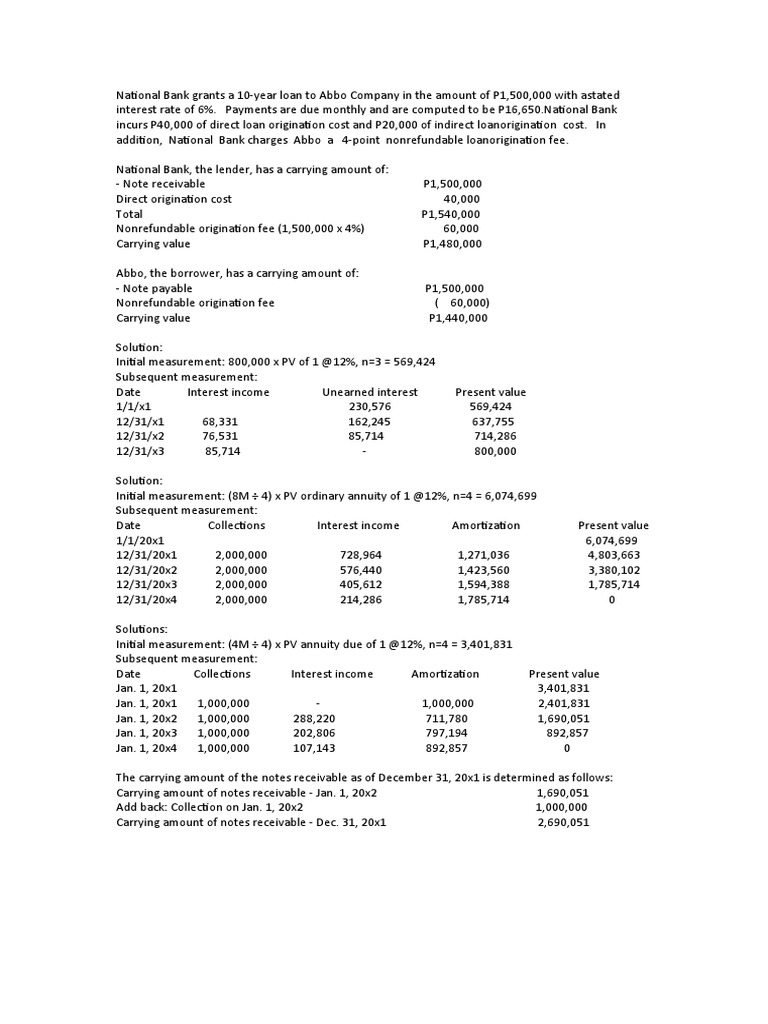 National Bank grants a 10-year loan to Abbo Company in the amount of P1,500,000 with astated interest rate of 6%. Payments are due monthly and are computed to be P16,650.National Bank incurs P40,000 of direct loan origination cost and P20,000 of indirect loanorigination cost. In addition, National Bank charges Abbo a 4-point nonrefundable loanorigination fee.

National Bank, the lender, has a carrying amount of:

| | |
|---|---|
| - Note receivable | P1,500,000 |
| Direct origination cost | 40,000 |
| Total | P1,540,000 |
| Nonrefundable origination fee (1,500,000 x 4%) | 60,000 |
| Carrying value | P1,480,000 |

Abbo, the borrower, has a carrying amount of:

| | |
|---|---|
| - Note payable | P1,500,000 |
| Nonrefundable origination fee | ( 60,000) |
| Carrying value | P1,440,000 |

Solution:
Initial measurement: 800,000 x PV of 1 @12%, n=3 = 569,424
Subsequent measurement:

| Date | Interest income | Unearned interest | Present value |
|---|---|---|---|
| 1/1/x1 | | 230,576 | 569,424 |
| 12/31/x1 | 68,331 | 162,245 | 637,755 |
| 12/31/x2 | 76,531 | 85,714 | 714,286 |
| 12/31/x3 | 85,714 | - | 800,000 |

Solution:
Initial measurement: (8M ÷ 4) x PV ordinary annuity of 1 @12%, n=4 = 6,074,699
Subsequent measurement:

| Date | Collections | Interest income | Amortization | Present value |
|---|---|---|---|---|
| 1/1/20x1 | | | | 6,074,699 |
| 12/31/20x1 | 2,000,000 | 728,964 | 1,271,036 | 4,803,663 |
| 12/31/20x2 | 2,000,000 | 576,440 | 1,423,560 | 3,380,102 |
| 12/31/20x3 | 2,000,000 | 405,612 | 1,594,388 | 1,785,714 |
| 12/31/20x4 | 2,000,000 | 214,286 | 1,785,714 | 0 |

Solutions:
Initial measurement: (4M ÷ 4) x PV annuity due of 1 @12%, n=4 = 3,401,831
Subsequent measurement:

| Date | Collections | Interest income | Amortization | Present value |
|---|---|---|---|---|
| Jan. 1, 20x1 | | | | 3,401,831 |
| Jan. 1, 20x1 | 1,000,000 | - | 1,000,000 | 2,401,831 |
| Jan. 1, 20x2 | 1,000,000 | 288,220 | 711,780 | 1,690,051 |
| Jan. 1, 20x3 | 1,000,000 | 202,806 | 797,194 | 892,857 |
| Jan. 1, 20x4 | 1,000,000 | 107,143 | 892,857 | 0 |

The carrying amount of the notes receivable as of December 31, 20x1 is determined as follows:

| | |
|---|---|
| Carrying amount of notes receivable - Jan. 1, 20x2 | 1,690,051 |
| Add back: Collection on Jan. 1, 20x2 | 1,000,000 |
| Carrying amount of notes receivable - Dec. 31, 20x1 | 2,690,051 |